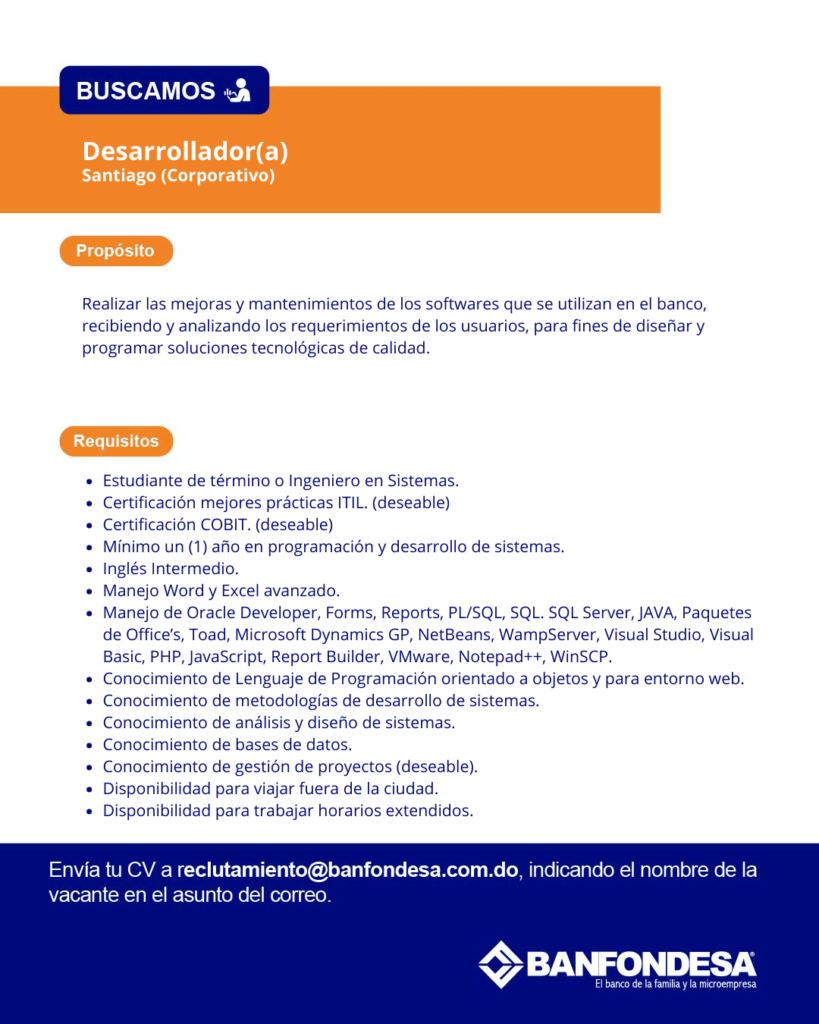 BUSCAMOS

Desarrollador(a)
Santiago (Corporativo)

Propósito

Realizar las mejoras y mantenimientos de los softwares que se utilizan en el banco, recibiendo y analizando los requerimientos de los usuarios, para fines de diseñar y programar soluciones tecnológicas de calidad.

Requisitos

- Estudiante de término o Ingeniero en Sistemas.
- Certificación mejores prácticas ITIL. (deseable)
- Certificación COBIT. (deseable)
- Mínimo un (1) año en programación y desarrollo de sistemas.
- Inglés Intermedio.
- Manejo Word y Excel avanzado.
- Manejo de Oracle Developer, Forms, Reports, PL/SQL, SQL. SQL Server, JAVA, Paquetes de Office's, Toad, Microsoft Dynamics GP, NetBeans, WampServer, Visual Studio, Visual Basic, PHP, JavaScript, Report Builder, VMware, Notepad++, WinSCP.
- Conocimiento de Lenguaje de Programación orientado a objetos y para entorno web.
- Conocimiento de metodologías de desarrollo de sistemas.
- Conocimiento de análisis y diseño de sistemas.
- Conocimiento de bases de datos.
- Conocimiento de gestión de proyectos (deseable).
- Disponibilidad para viajar fuera de la ciudad.
- Disponibilidad para trabajar horarios extendidos.

Envía tu CV a reclutamiento@banfondesa.com.do, indicando el nombre de la vacante en el asunto del correo.

BANFONDESA
El banco de la familia y la microempresa